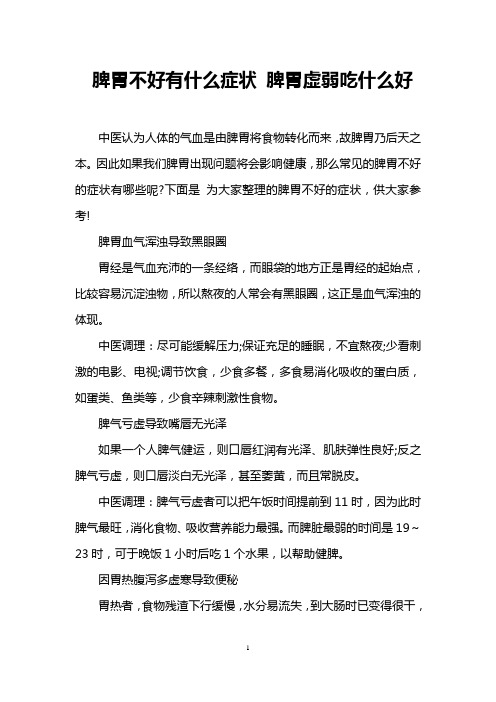 脾胃不好有什么症状 脾胃虚弱吃什么好

中医认为人体的气血是由脾胃将食物转化而来，故脾胃乃后天之本。因此如果我们脾胃出现问题将会影响健康，那么常见的脾胃不好的症状有哪些呢?下面是 为大家整理的脾胃不好的症状，供大家参考!

脾胃血气浑浊导致黑眼圈

胃经是气血充沛的一条经络，而眼袋的地方正是胃经的起始点，比较容易沉淀浊物，所以熬夜的人常会有黑眼圈，这正是血气浑浊的体现。

中医调理：尽可能缓解压力;保证充足的睡眠，不宜熬夜;少看刺激的电影、电视;调节饮食，少食多餐，多食易消化吸收的蛋白质，如蛋类、鱼类等，少食辛辣刺激性食物。

脾气亏虚导致嘴唇无光泽

如果一个人脾气健运，则口唇红润有光泽、肌肤弹性良好;反之脾气亏虚，则口唇淡白无光泽，甚至萎黄，而且常脱皮。

中医调理：脾气亏虚者可以把午饭时间提前到 11 时，因为此时脾气最旺，消化食物、吸收营养能力最强。而脾脏最弱的时间是 19～23 时，可于晚饭 1 小时后吃 1 个水果，以帮助健脾。

因胃热腹泻多虚寒导致便秘

胃热者，食物残渣下行缓慢，水分易流失，到大肠时已变得很干，

1